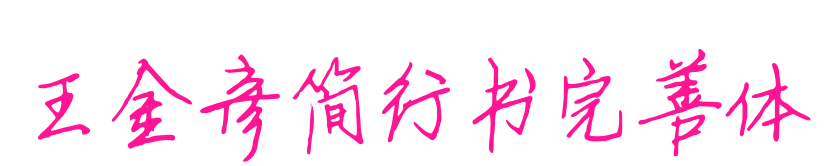 王金彦简行书完善体